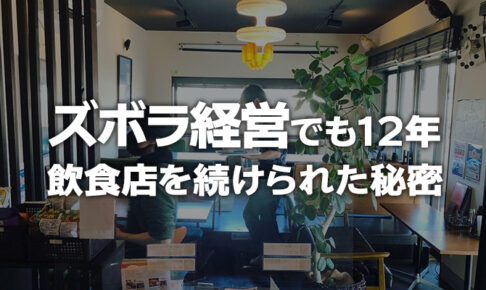 ズボラ経営でも12年
飲食店を続けられた秘密